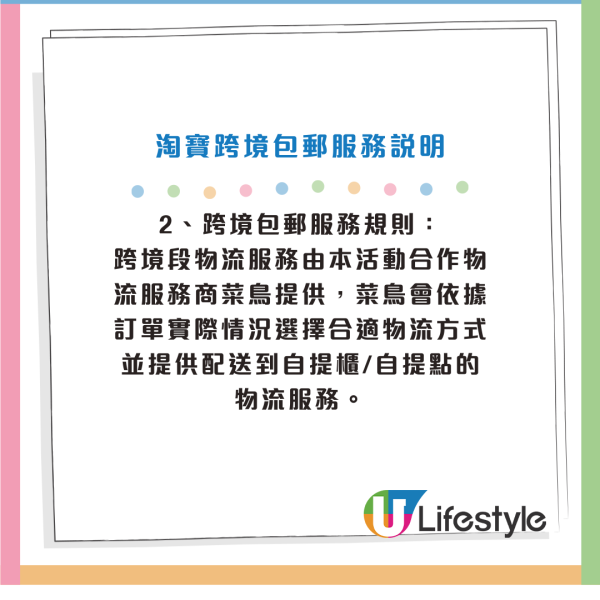 淘寶跨境包郵服務説明

2、跨境包郵服務規則：
跨境段物流服務由本活動合作物流服務商菜鳥提供，菜鳥會依據訂單實際情況選擇合適物流方式並提供配送到自提櫃/自提點的物流服務。

U Lifestyle